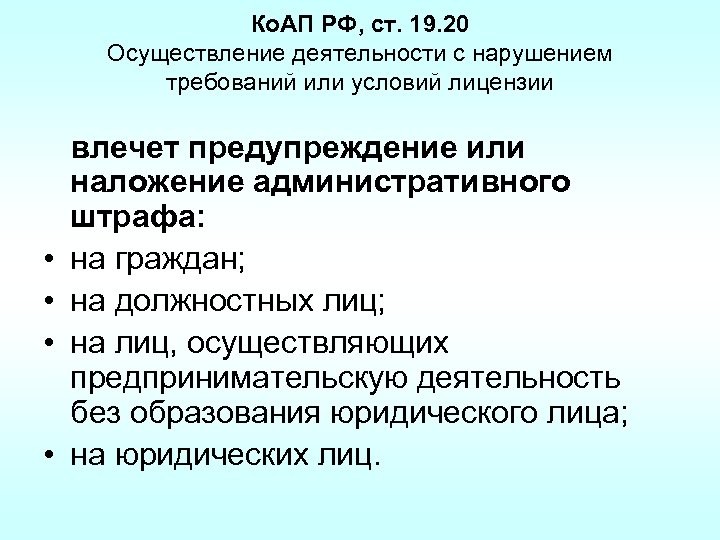 КоАП РФ, ст. 19.20
Осуществление деятельности с нарушением требований или условий лицензии

влечет предупреждение или наложение административного штрафа:

• на граждан;
• на должностных лиц;
• на лиц, осуществляющих предпринимательскую деятельность без образования юридического лица;
• на юридических лиц.